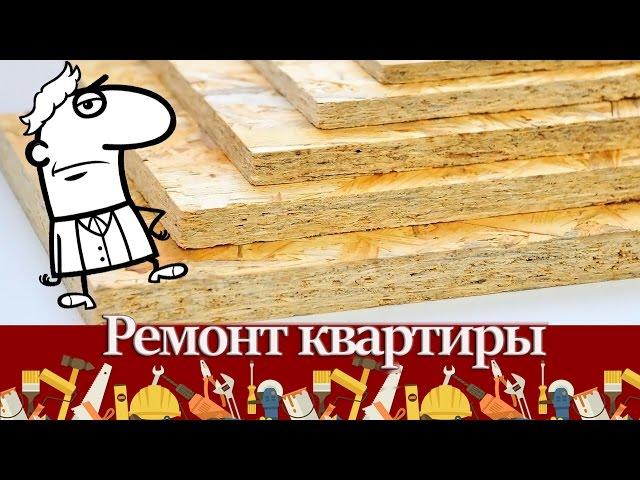 Ремонт квартиры